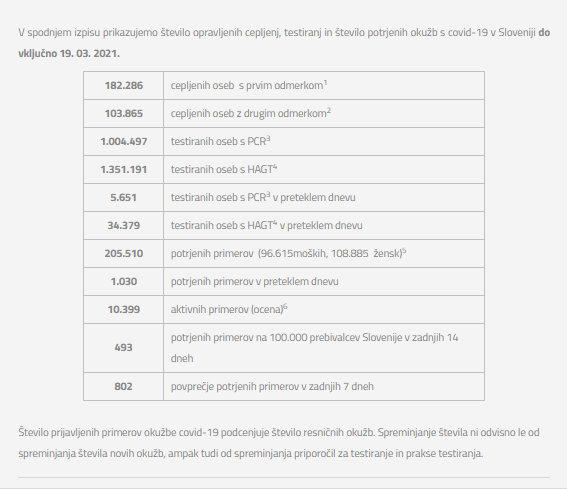 V spodnjem izpisu prikazujemo število opravljenih cepljenj, testiranj in število potrjenih okužb s covid-19 v Sloveniji **do vključno 19. 03. 2021.**

| | |
|---|---|
| **182.286** | cepljenih oseb s prvim odmerkom$^1$ |
| **103.865** | cepljenih oseb z drugim odmerkom$^2$ |
| **1.004.497** | testiranih oseb s PCR$^3$ |
| **1.351.191** | testiranih oseb s HAGT$^4$ |
| **5.651** | testiranih oseb s PCR$^3$ v preteklem dnevu |
| **34.379** | testiranih oseb s HAGT$^4$ v preteklem dnevu |
| **205.510** | potrjenih primerov (96.615moških, 108.885 žensk)$^5$ |
| **1.030** | potrjenih primerov v preteklem dnevu |
| **10.399** | aktivnih primerov (ocena)$^6$ |
| **493** | potrjenih primerov na 100.000 prebivalcev Slovenije v zadnjih 14 dneh |
| **802** | povprečje potrjenih primerov v zadnjih 7 dneh |

Število prijavljenih primerov okužbe covid-19 podcenjuje število resničnih okužb. Spreminjanje števila ni odvisno le od spreminjanja števila novih okužb, ampak tudi od spreminjanja priporočil za testiranje in prakse testiranja.